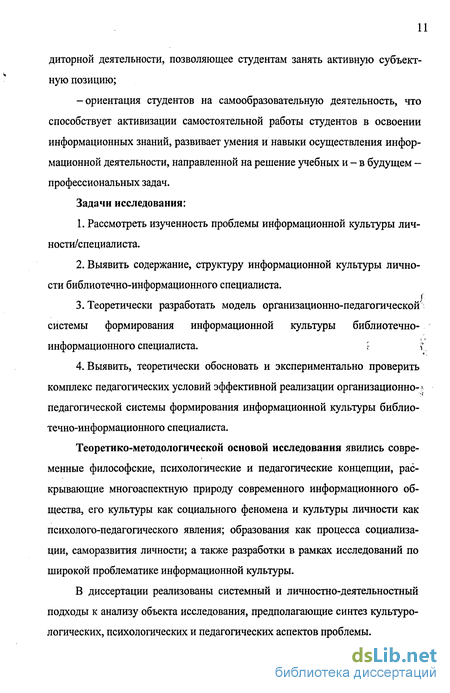 11

диторной деятельности, позволяющее студентам занять активную субъектную позицию;

– ориентация студентов на самообразовательную деятельность, что способствует активизации самостоятельной работы студентов в освоении информационных знаний, развивает умения и навыки осуществления информационной деятельности, направленной на решение учебных и – в будущем – профессиональных задач.

Задачи исследования:

1. Рассмотреть изученность проблемы информационной культуры личности/специалиста.

2. Выявить содержание, структуру информационной культуры личности библиотечно-информационного специалиста.

3. Теоретически разработать модель организационно-педагогической системы формирования информационной культуры библиотечно-информационного специалиста.

4. Выявить, теоретически обосновать и экспериментально проверить комплекс педагогических условий эффективной реализации организационно-педагогической системы формирования информационной культуры библиотечно-информационного специалиста.

Теоретико-методологической основой исследования явились современные философские, психологические и педагогические концепции, раскрывающие многоаспектную природу современного информационного общества, его культуры как социального феномена и культуры личности как психолого-педагогического явления; образования как процесса социализации, саморазвития личности; а также разработки в рамках исследований по широкой проблематике информационной культуры.

В диссертации реализованы системный и личностно-деятельностный подходы к анализу объекта исследования, предполагающие синтез культурологических, психологических и педагогических аспектов проблемы.

dsLib.net
библиотека диссертаций